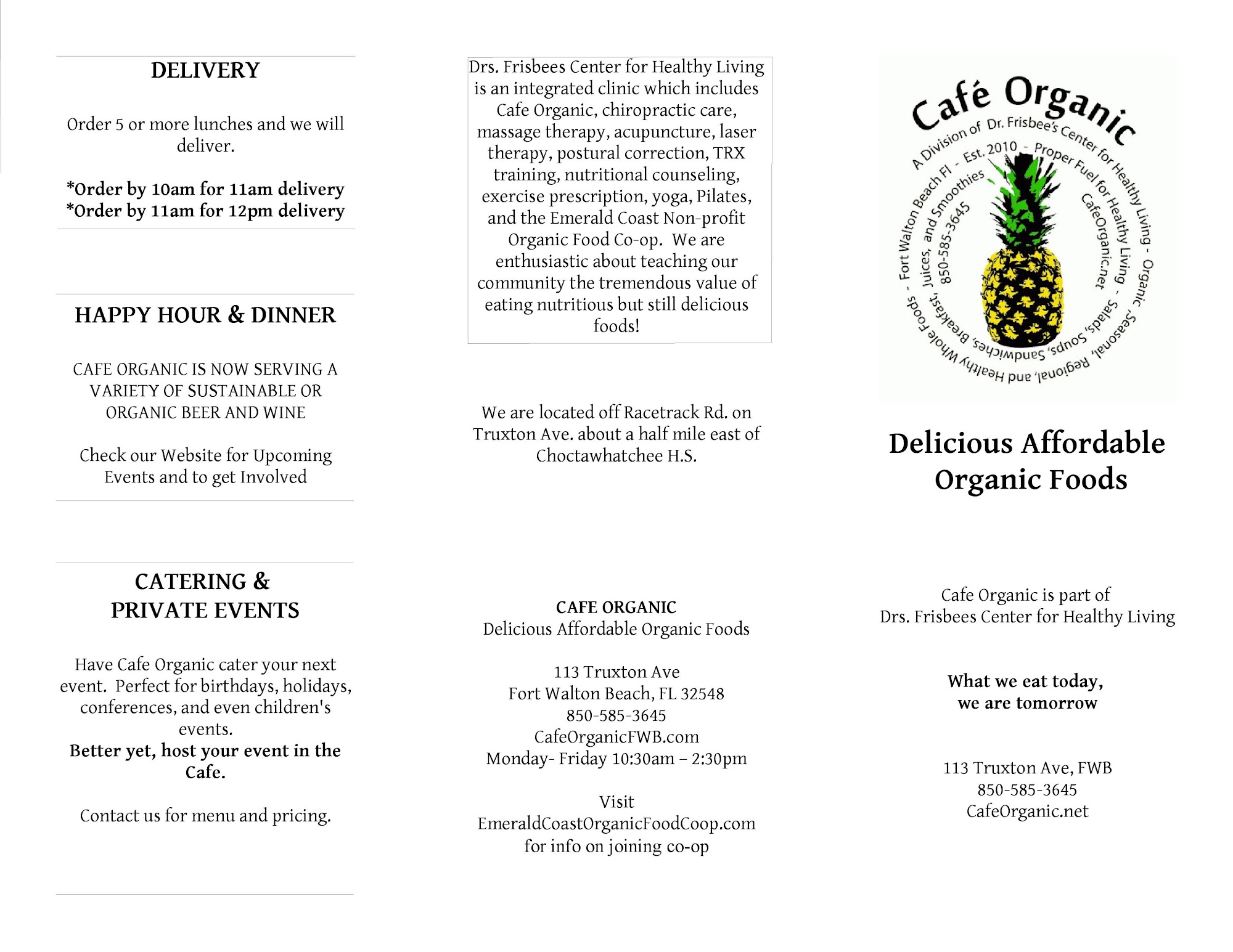 DELIVERY

Order 5 or more lunches and we will deliver.

*Order by 10am for 11am delivery
*Order by 11am for 12pm delivery

HAPPY HOUR & DINNER

CAFE ORGANIC IS NOW SERVING A VARIETY OF SUSTAINABLE OR ORGANIC BEER AND WINE

Check our Website for Upcoming Events and to get Involved

CATERING & PRIVATE EVENTS

Have Cafe Organic cater your next event. Perfect for birthdays, holidays, conferences, and even children's events.
Better yet, host your event in the Cafe.

Contact us for menu and pricing.

Drs. Frisbees Center for Healthy Living is an integrated clinic which includes Cafe Organic, chiropractic care, massage therapy, acupuncture, laser therapy, postural correction, TRX training, nutritional counseling, exercise prescription, yoga, Pilates, and the Emerald Coast Non-profit Organic Food Co-op. We are enthusiastic about teaching our community the tremendous value of eating nutritious but still delicious foods!

We are located off Racetrack Rd. on Truxton Ave. about a half mile east of Choctawhatchee H.S.

CAFE ORGANIC
Delicious Affordable Organic Foods

113 Truxton Ave
Fort Walton Beach, FL 32548
850-585-3645
CafeOrganicFWB.com
Monday- Friday 10:30am – 2:30pm

Visit
EmeraldCoastOrganicFoodCoop.com
for info on joining co-op

Café Organic
A Division of Dr. Frisbee's Center for Healthy Living - Organic, Seasonal, Regional, and Healthy Whole Foods - Fort Walton Beach Fl - Est. 2010 - Proper Fuel for Healthy Living - Salads, Soups, Sandwiches, Breakfast, Juices, and Smoothies
850-585-3645
CafeOrganic.net

Delicious Affordable Organic Foods

Cafe Organic is part of
Drs. Frisbees Center for Healthy Living

What we eat today,
we are tomorrow

113 Truxton Ave, FWB
850-585-3645
CafeOrganic.net